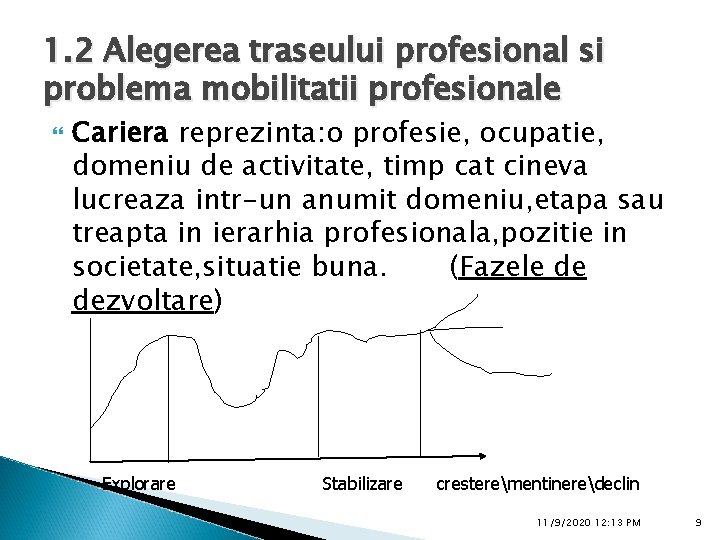 1.2 Alegerea traseului profesional si problema mobilitatii profesionale

Cariera reprezinta:o profesie, ocupatie, domeniu de activitate, timp cat cineva lucreaza intr-un anumit domeniu,etapa sau treapta in ierarhia profesionala,pozitie in societate,situatie buna. (Fazele de dezvoltare)

Explorare Stabilizare crestere\mentinere\declin

11/9/2020 12:13 PM 9